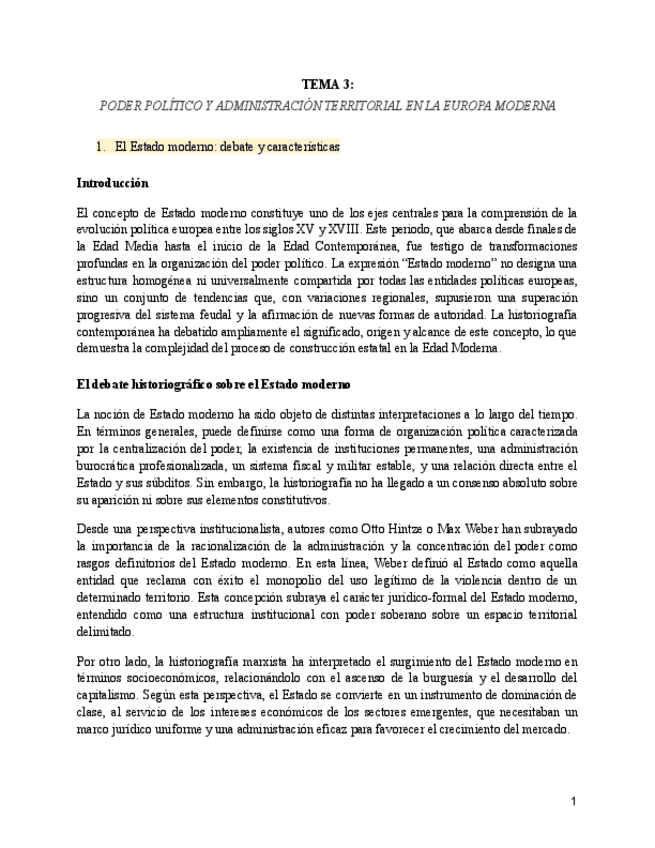 TEMA 3:

PODER POLÍTICO Y ADMINISTRACIÓN TERRITORIAL EN LA EUROPA MODERNA

1. El Estado moderno: debate y características

Introducción

El concepto de Estado moderno constituye uno de los ejes centrales para la comprensión de la evolución política europea entre los siglos XV y XVIII. Este periodo, que abarca desde finales de la Edad Media hasta el inicio de la Edad Contemporánea, fue testigo de transformaciones profundas en la organización del poder político. La expresión "Estado moderno" no designa una estructura homogénea ni universalmente compartida por todas las entidades políticas europeas, sino un conjunto de tendencias que, con variaciones regionales, supusieron una superación progresiva del sistema feudal y la afirmación de nuevas formas de autoridad. La historiografía contemporánea ha debatido ampliamente el significado, origen y alcance de este concepto, lo que demuestra la complejidad del proceso de construcción estatal en la Edad Moderna.

El debate historiográfico sobre el Estado moderno

La noción de Estado moderno ha sido objeto de distintas interpretaciones a lo largo del tiempo. En términos generales, puede definirse como una forma de organización política caracterizada por la centralización del poder, la existencia de instituciones permanentes, una administración burocrática profesionalizada, un sistema fiscal y militar estable, y una relación directa entre el Estado y sus súbditos. Sin embargo, la historiografía no ha llegado a un consenso absoluto sobre su aparición ni sobre sus elementos constitutivos.

Desde una perspectiva institucionalista, autores como Otto Hintze o Max Weber han subrayado la importancia de la racionalización de la administración y la concentración del poder como rasgos definitorios del Estado moderno. En esta línea, Weber definió al Estado como aquella entidad que reclama con éxito el monopolio del uso legítimo de la violencia dentro de un determinado territorio. Esta concepción subraya el carácter jurídico-formal del Estado moderno, entendido como una estructura institucional con poder soberano sobre un espacio territorial delimitado.

Por otro lado, la historiografía marxista ha interpretado el surgimiento del Estado moderno en términos socioeconómicos, relacionándolo con el ascenso de la burguesía y el desarrollo del capitalismo. Según esta perspectiva, el Estado se convierte en un instrumento de dominación de clase, al servicio de los intereses económicos de los sectores emergentes, que necesitaban un marco jurídico uniforme y una administración eficaz para favorecer el crecimiento del mercado.

1